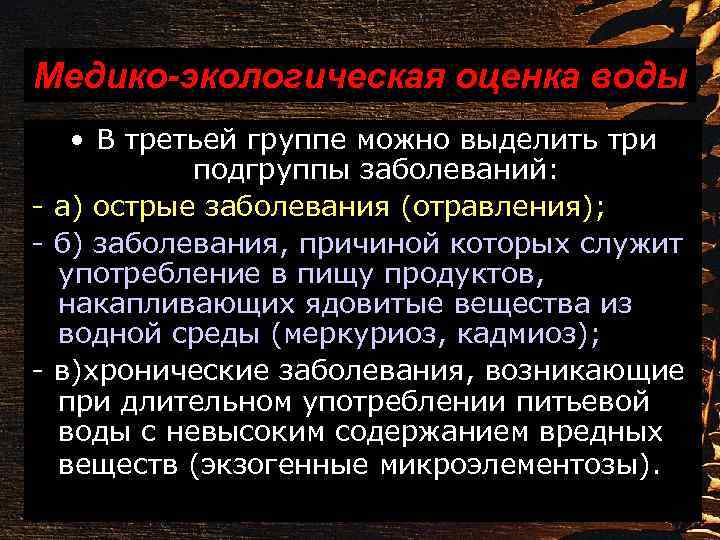 Медико-экологическая оценка воды

• В третьей группе можно выделить три подгруппы заболеваний:

- а) острые заболевания (отравления);

- б) заболевания, причиной которых служит употребление в пищу продуктов, накапливающих ядовитые вещества из водной среды (меркуриоз, кадмиоз);

- в)хронические заболевания, возникающие при длительном употреблении питьевой воды с невысоким содержанием вредных веществ (экзогенные микроэлементозы).